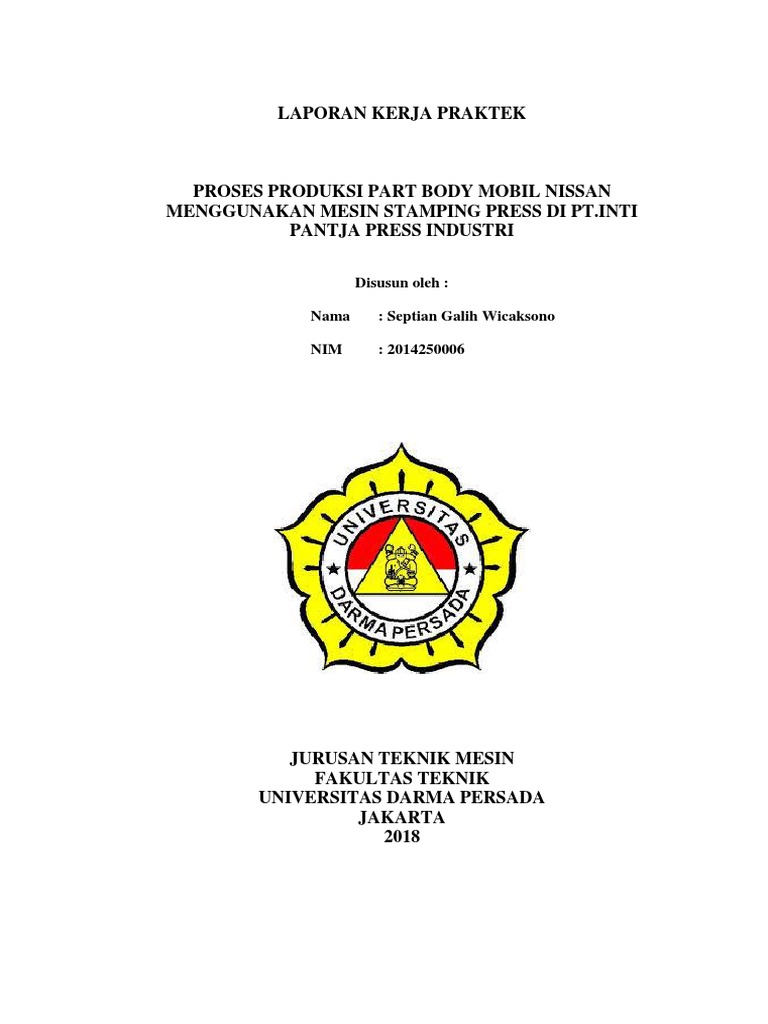 LAPORAN KERJA PRAKTEK

PROSES PRODUKSI PART BODY MOBIL NISSAN MENGGUNAKAN MESIN STAMPING PRESS DI PT.INTI PANTJA PRESS INDUSTRI

Disusun oleh :

Nama : Septian Galih Wicaksono

NIM : 2014250006

UNIVERSITAS DARMA PERSADA

JURUSAN TEKNIK MESIN
FAKULTAS TEKNIK
UNIVERSITAS DARMA PERSADA
JAKARTA
2018